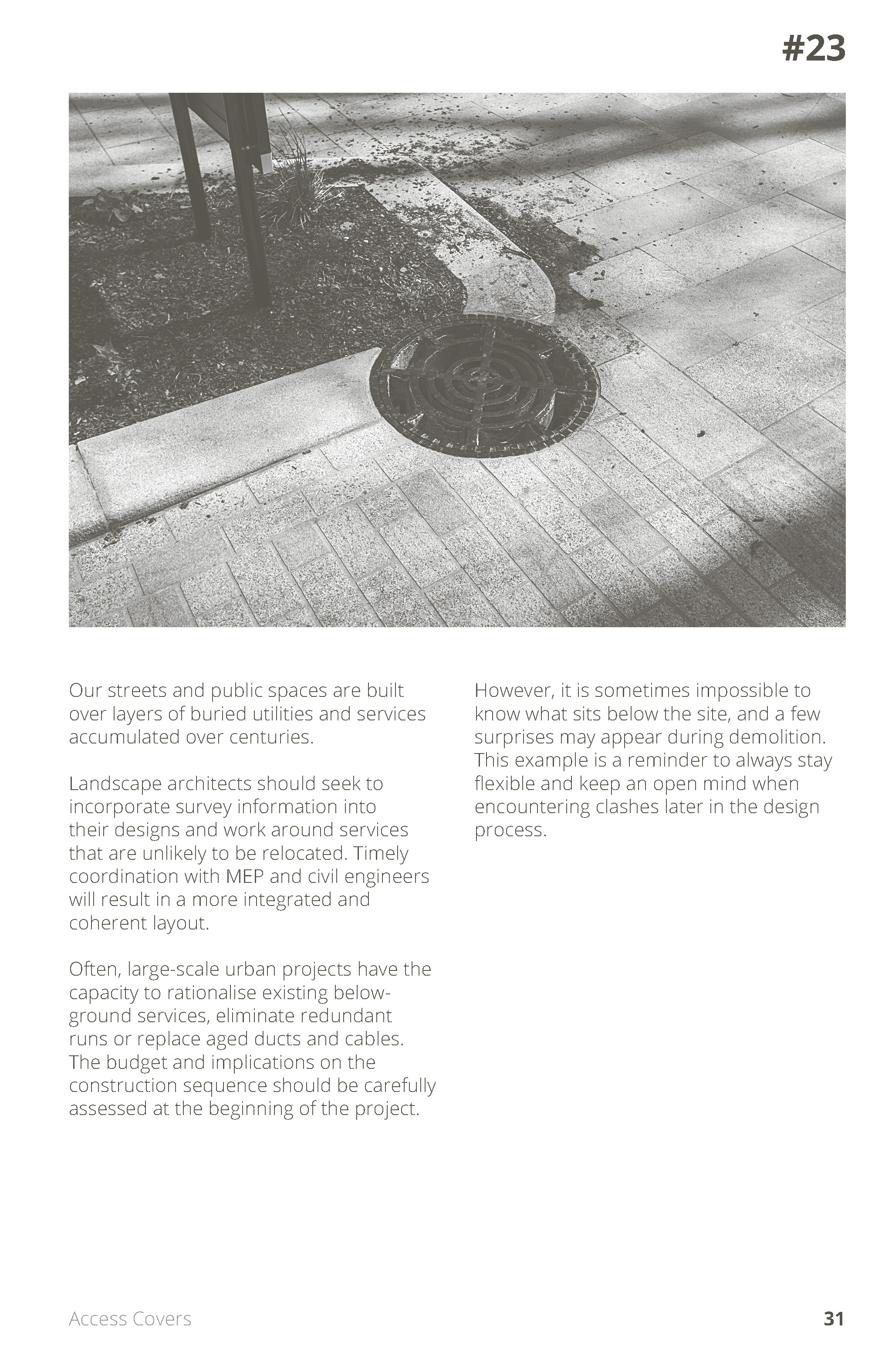 #23

Our streets and public spaces are built over layers of buried utilities and services accumulated over centuries.

Landscape architects should seek to incorporate survey information into their designs and work around services that are unlikely to be relocated. Timely coordination with MEP and civil engineers will result in a more integrated and coherent layout.

Often, large-scale urban projects have the capacity to rationalise existing below-ground services, eliminate redundant runs or replace aged ducts and cables. The budget and implications on the construction sequence should be carefully assessed at the beginning of the project.

However, it is sometimes impossible to know what sits below the site, and a few surprises may appear during demolition. This example is a reminder to always stay flexible and keep an open mind when encountering clashes later in the design process.

Access Covers

31